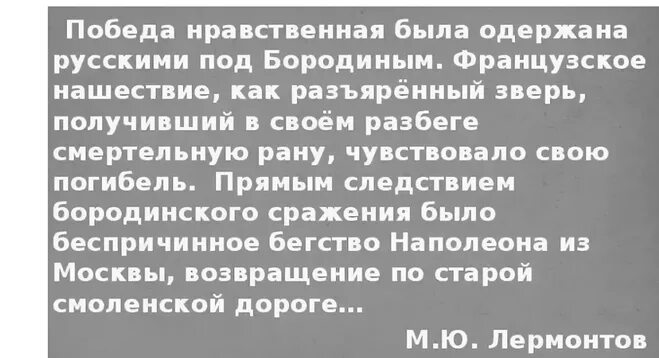 Победа нравственная была одержана русскими под Бородиным. Французское нашествие, как разъярённый зверь, получивший в своём разбеге смертельную рану, чувствовало свою погибель. Прямым следствием бородинского сражения было беспричинное бегство Наполеона из Москвы, возвращение по старой смоленской дороге...

М.Ю. Лермонтов